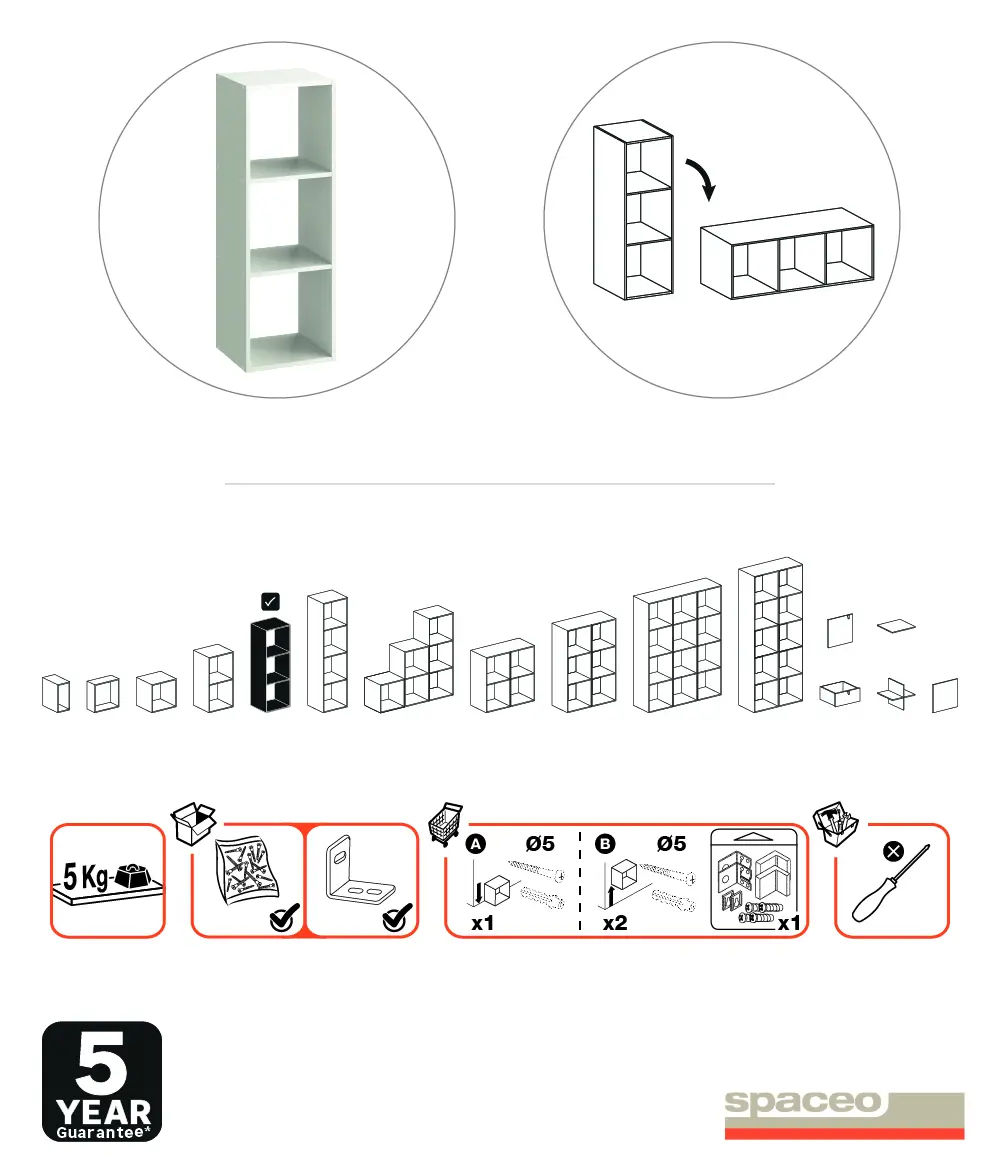 5 Kg

A Ø5
x1

B Ø5
x2

x1

5
YEAR
Guarantee*

spaceo